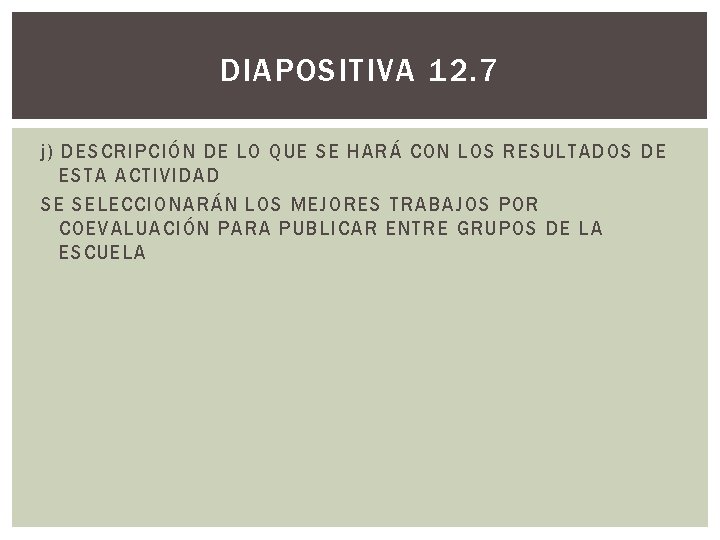 DIAPOSITIVA 12.7

j) DESCRIPCIÓN DE LO QUE SE HARÁ CON LOS RESULTADOS DE ESTA ACTIVIDAD

SE SELECCIONARÁN LOS MEJORES TRABAJOS POR COEVALUACIÓN PARA PUBLICAR ENTRE GRUPOS DE LA ESCUELA